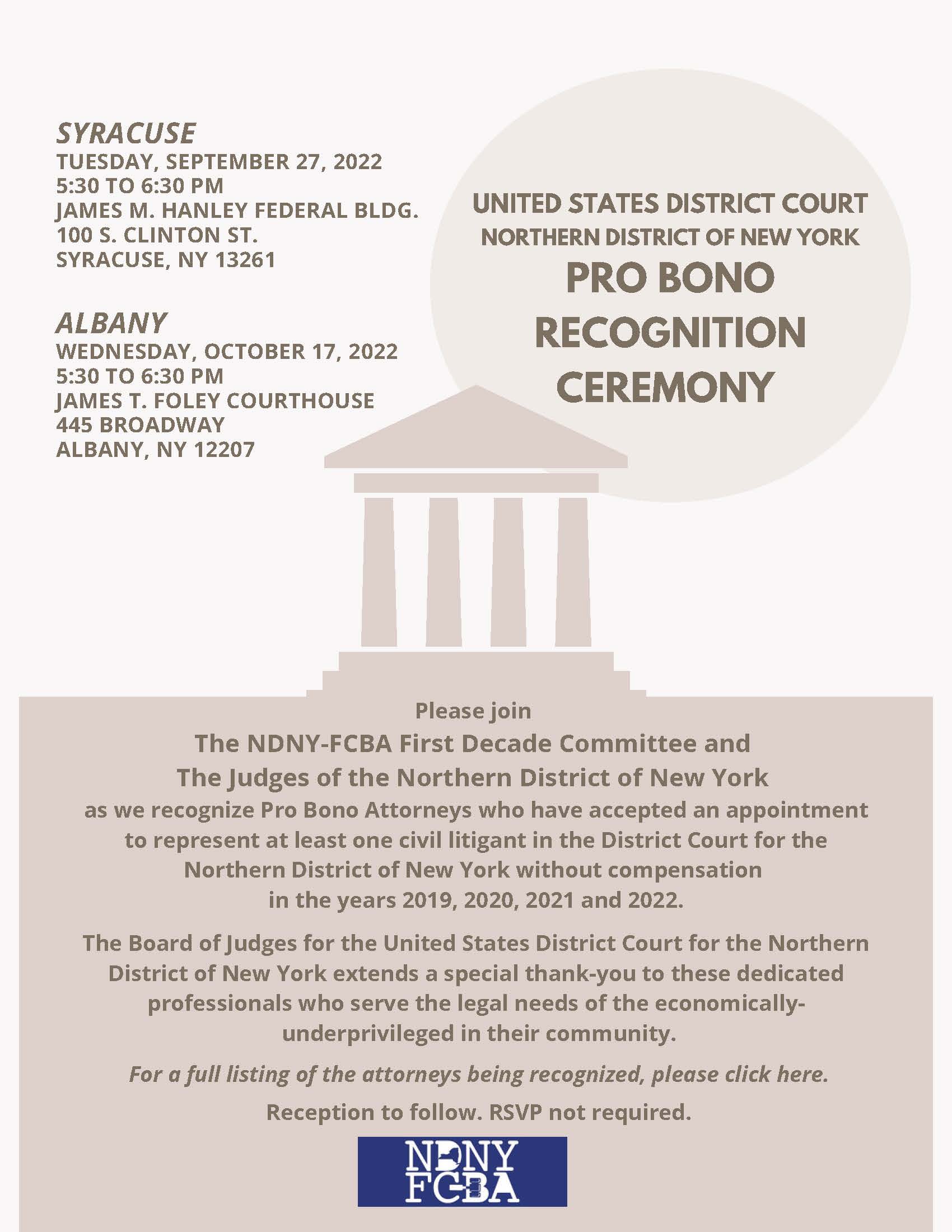 SYRACUSE
TUESDAY, SEPTEMBER 27, 2022
5:30 TO 6:30 PM
JAMES M. HANLEY FEDERAL BLDG.
100 S. CLINTON ST.
SYRACUSE, NY 13261

ALBANY
WEDNESDAY, OCTOBER 17, 2022
5:30 TO 6:30 PM
JAMES T. FOLEY COURTHOUSE
445 BROADWAY
ALBANY, NY 12207

UNITED STATES DISTRICT COURT
NORTHERN DISTRICT OF NEW YORK
PRO BONO
RECOGNITION
CEREMONY

Please join
The NDNY-FCBA First Decade Committee and
The Judges of the Northern District of New York
as we recognize Pro Bono Attorneys who have accepted an appointment to represent at least one civil litigant in the District Court for the Northern District of New York without compensation in the years 2019, 2020, 2021 and 2022.

The Board of Judges for the United States District Court for the Northern District of New York extends a special thank-you to these dedicated professionals who serve the legal needs of the economically-underprivileged in their community.

For a full listing of the attorneys being recognized, please click here.

Reception to follow. RSVP not required.

NDNY
FCBA